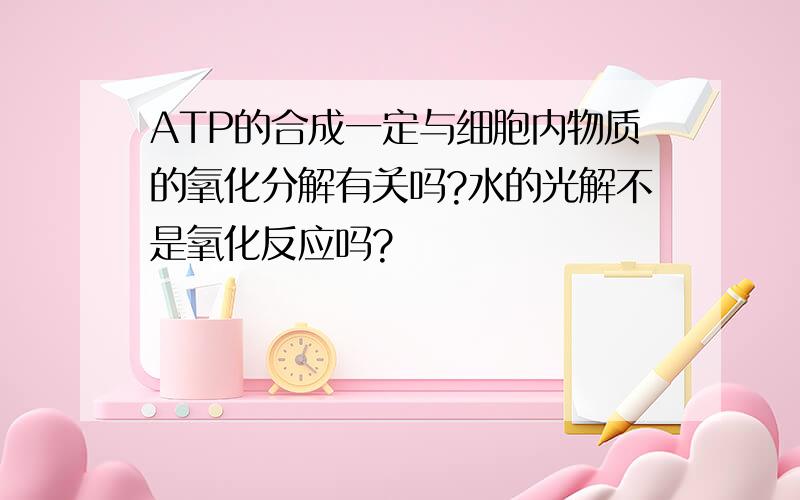 ATP的合成一定与细胞内物质的氧化分解有关吗?水的光解不是氧化反应吗?